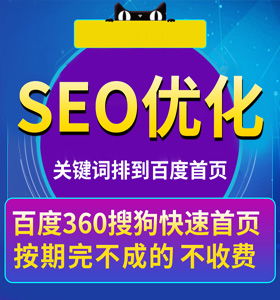 SEO优化

关键词排到百度首页

百度360搜狗快速首页
按期完不成的 不收费